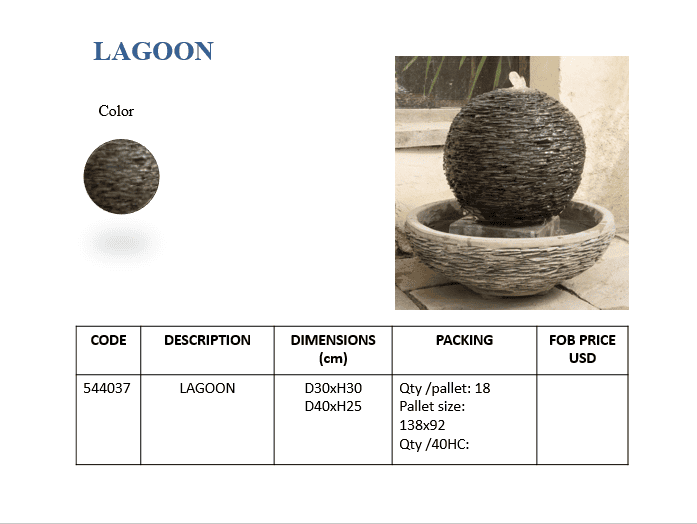 LAGOON

Color

| CODE | DESCRIPTION | DIMENSIONS (cm) | PACKING | FOB PRICE USD |
|---|---|---|---|---|
| 544037 | LAGOON | D30xH30 D40xH25 | Qty /pallet: 18 Pallet size: 138x92 Qty /40HC: | |